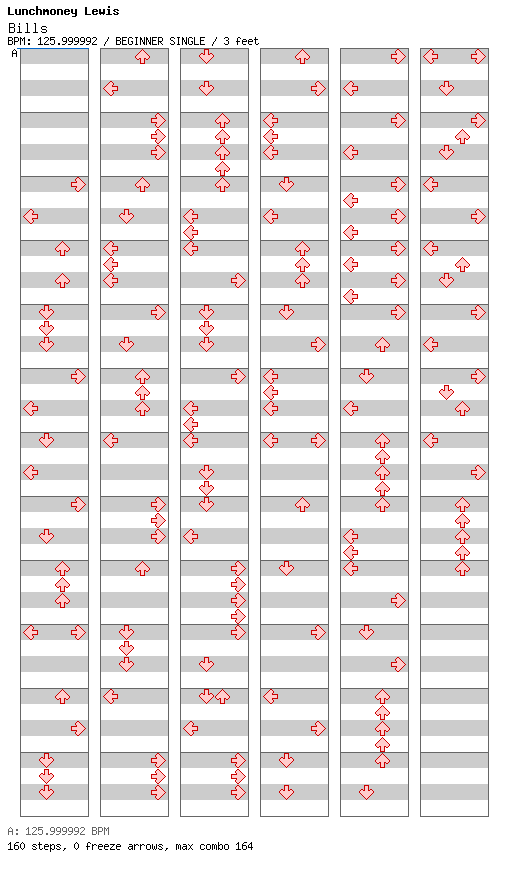 Lunchmoney Lewis
Bills
BPM: 125.999992 / BEGINNER SINGLE / 3 feet
A

A: 125.999992 BPM
160 steps, 0 freeze arrows, max combo 164